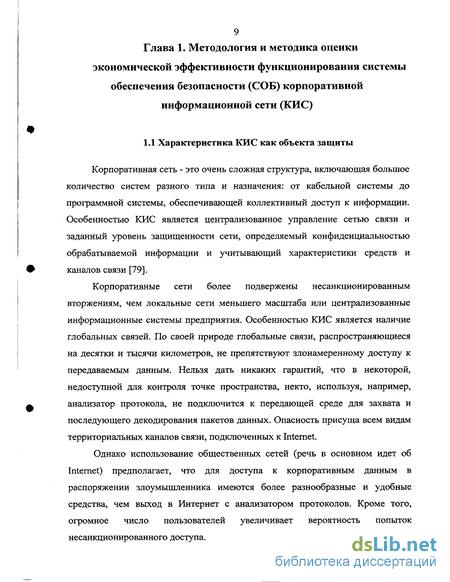 9

Глава 1. Методология и методика оценки экономической эффективности функционирования системы обеспечения безопасности (СОБ) корпоративной информационной сети (КИС)

1.1 Характеристика КИС как объекта защиты

Корпоративная сеть - это очень сложная структура, включающая большое количество систем разного типа и назначения: от кабельной системы до программной системы, обеспечивающей коллективный доступ к информации. Особенностью КИС является централизованное управление сетью связи и заданный уровень защищенности сети, определяемый конфиденциальностью обрабатываемой информации и учитывающий характеристики средств и каналов связи [79].

Корпоративные сети более подвержены несанкционированным вторжениям, чем локальные сети меньшего масштаба или централизованные информационные системы предприятия. Особенностью КИС является наличие глобальных связей. По своей природе глобальные связи, распространяющиеся на десятки и тысячи километров, не препятствуют злонамеренному доступу к передаваемым данным. Нельзя дать никаких гарантий, что в некоторой, недоступной для контроля точке пространства, некто, используя, например, анализатор протокола, не подключится к передающей среде для захвата и последующего декодирования пакетов данных. Опасность присуща всем видам территориальных каналов связи, подключенных к Internet.

Однако использование общественных сетей (речь в основном идет об Internet) предполагает, что для доступа к корпоративным данным в распоряжении злоумышленника имеются более разнообразные и удобные средства, чем выход в Интернет с анализатором протоколов. Кроме того, огромное число пользователей увеличивает вероятность попыток несанкционированного доступа.

dsLib.net
библиотека диссертаций